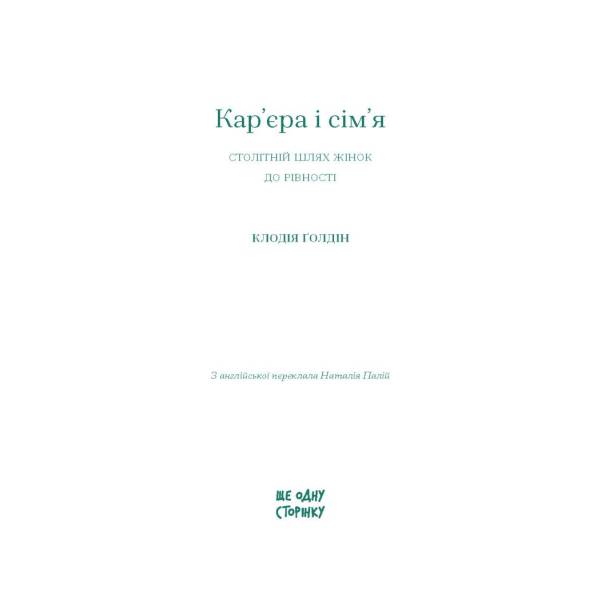 Кар'єра і сім'я

СТОЛІТНІЙ ШЛЯХ ЖІНОК ДО РІВНОСТІ

КЛОДІЯ ҐОЛДІН

З англійської переклала Наталія Палій

ЩЕ ОДНУ СТОРІНКУ